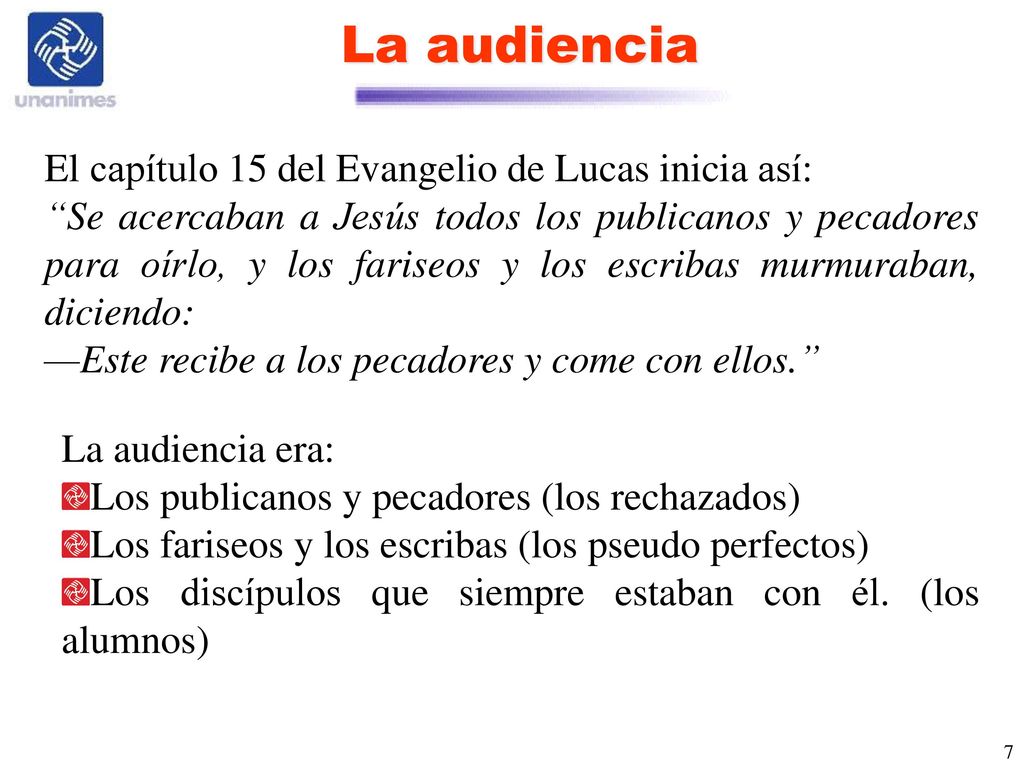 unanimes

La audiencia

El capítulo 15 del Evangelio de Lucas inicia así:
“Se acercaban a Jesús todos los publicanos y pecadores para oírlo, y los fariseos y los escribas murmuraban, diciendo:
—Este recibe a los pecadores y come con ellos.”

La audiencia era:
Los publicanos y pecadores (los rechazados)
Los fariseos y los escribas (los pseudo perfectos)
Los discípulos que siempre estaban con él. (los alumnos)

7